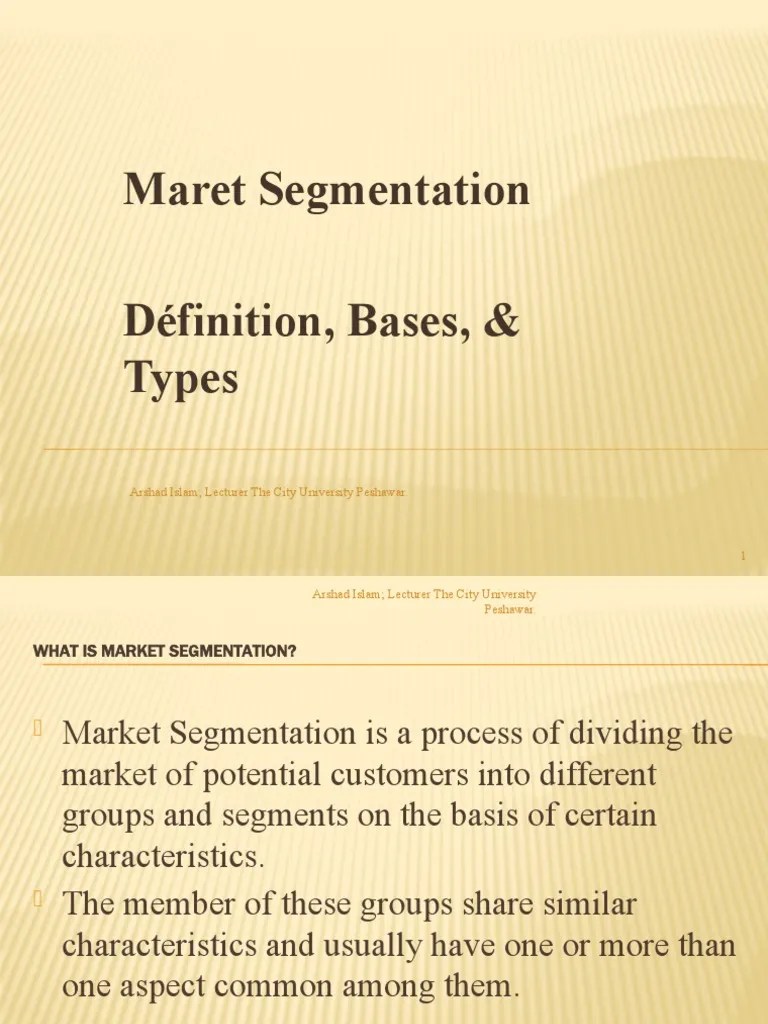 Maret Segmentation

Définition, Bases, & Types

Arshad Islam; Lecturer The City University Peshawar.

1

Arshad Islam; Lecturer The City University Peshawar.

WHAT IS MARKET SEGMENTATION?

Market Segmentation is a process of dividing the market of potential customers into different groups and segments on the basis of certain characteristics.

The member of these groups share similar characteristics and usually have one or more than one aspect common among them.